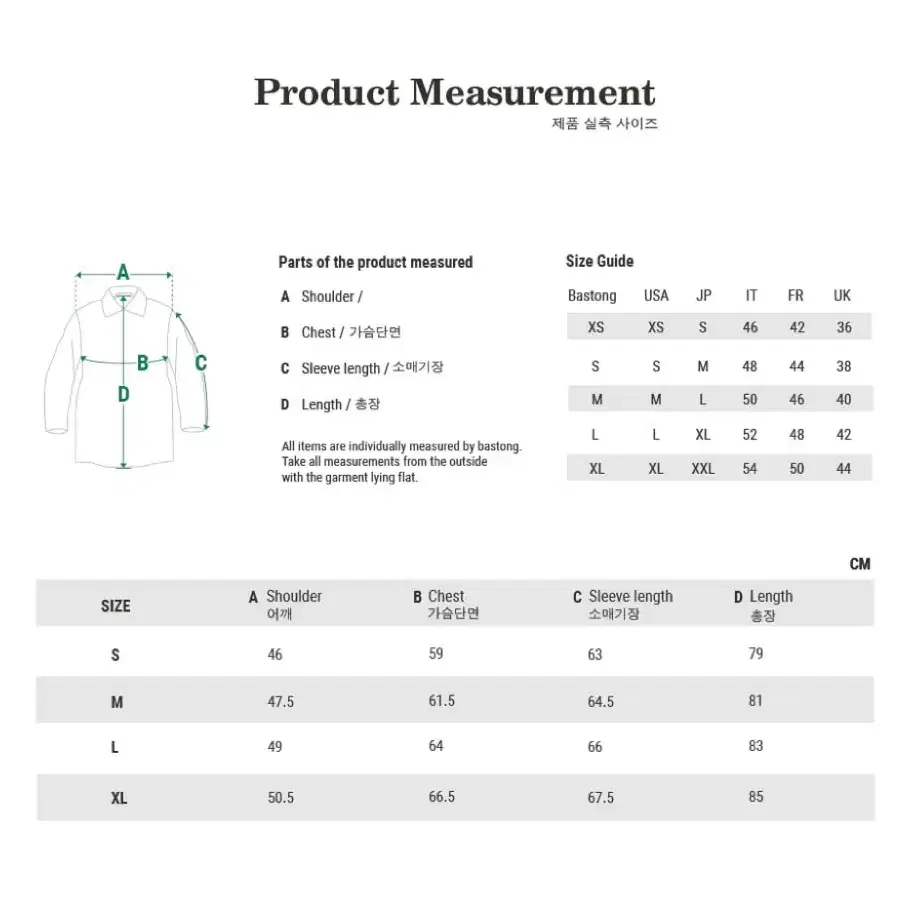 Product Measurement
제품 실측 사이즈

A
B
C
D

Parts of the product measured

A Shoulder /

B Chest / 가슴단면

C Sleeve length / 소매기장

D Length / 총장

All items are individually measured by bastong. Take all measurements from the outside with the garment lying flat.

Size Guide

| Bastong | USA | JP | IT | FR | UK |
|---|---|---|---|---|---|
| XS | XS | S | 46 | 42 | 36 |
| S | S | M | 48 | 44 | 38 |
| M | M | L | 50 | 46 | 40 |
| L | L | XL | 52 | 48 | 42 |
| XL | XL | XXL | 54 | 50 | 44 |

CM

| SIZE | A Shoulder 어깨 | B Chest 가슴단면 | C Sleeve length 소매기장 | D Length 총장 |
|---|---|---|---|---|
| S | 46 | 59 | 63 | 79 |
| M | 47.5 | 61.5 | 64.5 | 81 |
| L | 49 | 64 | 66 | 83 |
| XL | 50.5 | 66.5 | 67.5 | 85 |